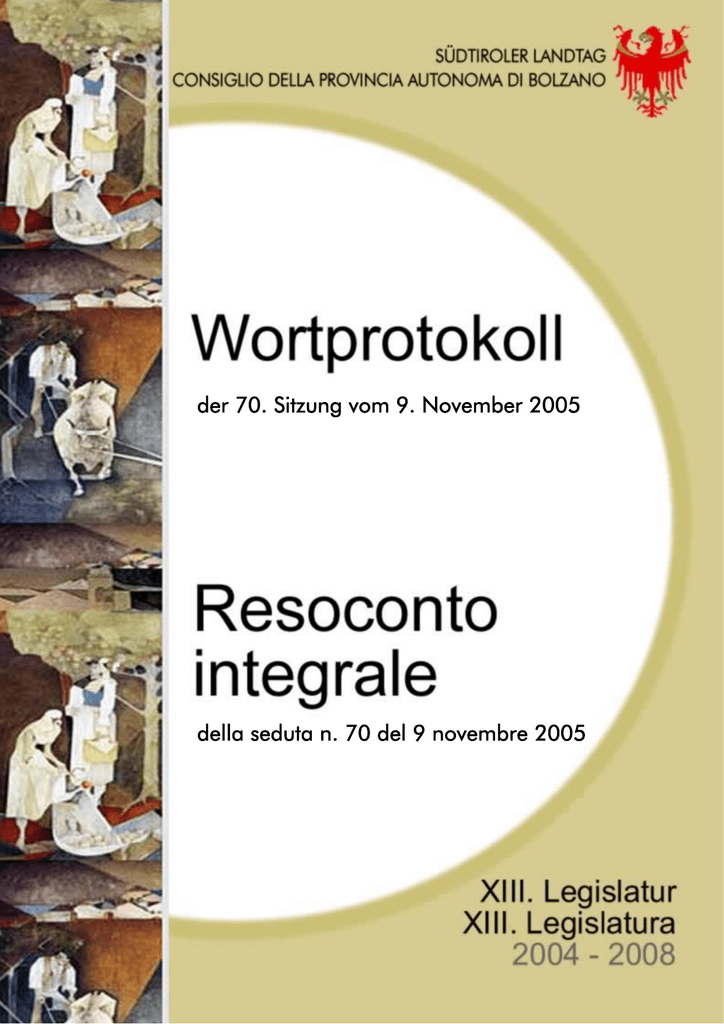 SÜDTIROLER LANDTAG
CONSIGLIO DELLA PROVINCIA AUTONOMA DI BOLZANO

Wortprotokoll

der 70. Sitzung vom 9. November 2005

Resoconto integrale

della seduta n. 70 del 9 novembre 2005

XIII. Legislatur
XIII. Legislatura
2004 - 2008